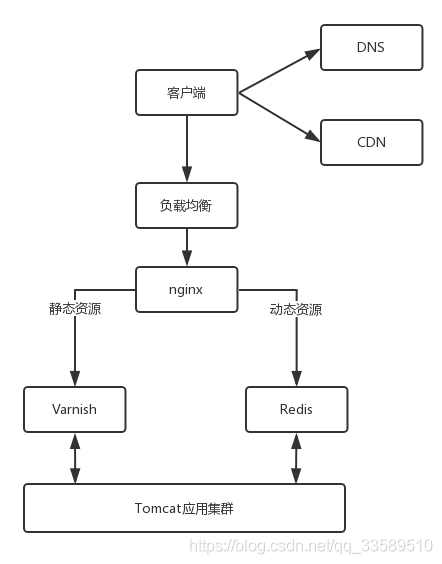 DNS

客户端

CDN

负载均衡

nginx

静态资源

动态资源

Varnish

Redis

Tomcat应用集群

https://blog.csdn.net/qq_33589510